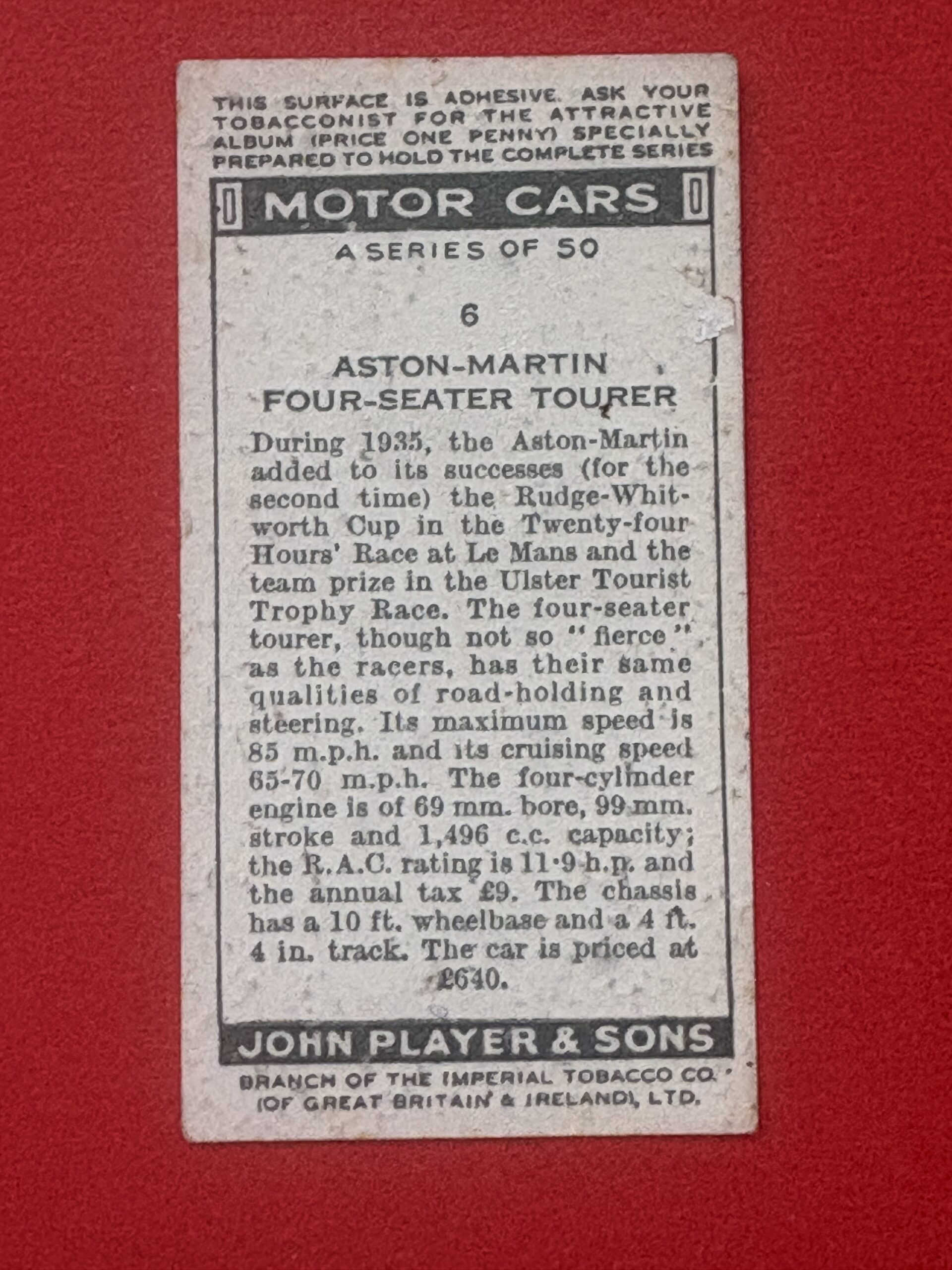 THIS SURFACE IS ADHESIVE. ASK YOUR TOBACCONIST FOR THE ATTRACTIVE ALBUM (PRICE ONE PENNY) SPECIALLY PREPARED TO HOLD THE COMPLETE SERIES

MOTOR CARS

A SERIES OF 50

6

ASTON-MARTIN
FOUR-SEATER TOURER

During 1935, the Aston-Martin added to its successes (for the second time) the Rudge-Whitworth Cup in the Twenty-four Hours' Race at Le Mans and the team prize in the Ulster Tourist Trophy Race. The four-seater tourer, though not so "fierce" as the racers, has their same qualities of road-holding and steering. Its maximum speed is 85 m.p.h. and its cruising speed 65-70 m.p.h. The four-cylinder engine is of 69 mm. bore, 99 mm. stroke and 1,496 c.c. capacity; the R.A.C. rating is 11·9 h.p. and the annual tax £9. The chassis has a 10 ft. wheelbase and a 4 ft. 4 in. track. The car is priced at £640.

JOHN PLAYER & SONS

BRANCH OF THE IMPERIAL TOBACCO CO. (OF GREAT BRITAIN & IRELAND), LTD.